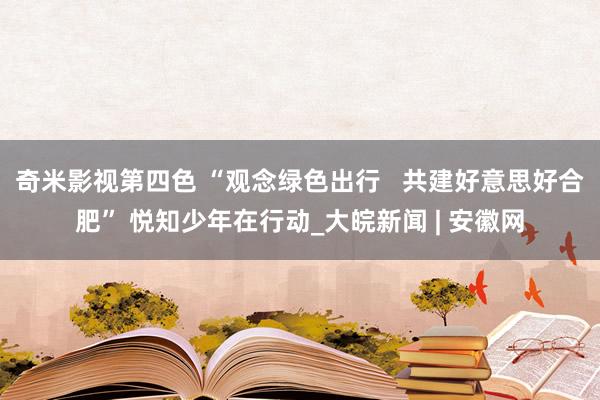 奇米影视第四色“观念绿色出行 共建好意思好合肥”悦知少年在行动_大皖新闻 | 安徽网